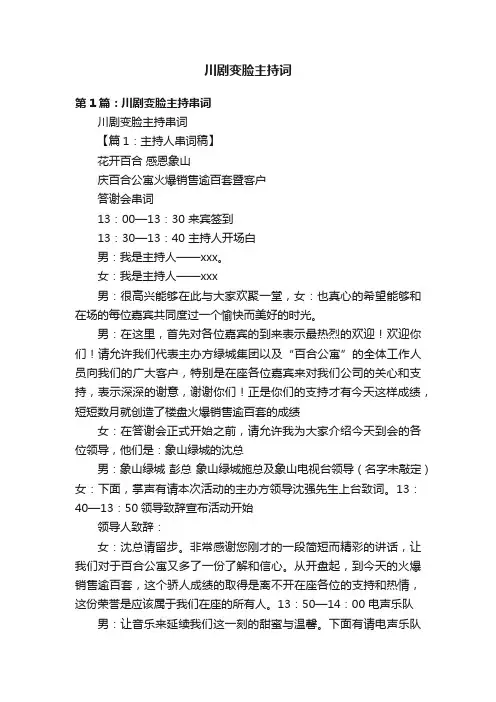 川剧变脸主持词

第1篇：川剧变脸主持串词

川剧变脸主持串词

【篇1：主持人串词稿】

花开百合 感恩象山

庆百合公寓火爆销售逾百套暨客户

答谢会串词

13：00—13：30 来宾签到

13：30—13：40 主持人开场白

男：我是主持人——xxx。

女：我是主持人——xxx

男：很高兴能够在此与大家欢聚一堂，女：也真心的希望能够和在场的每位嘉宾共同度过一个愉快而美好的时光。

男：在这里，首先对各位嘉宾的到来表示最热烈的欢迎！欢迎你们！请允许我们代表主办方绿城集团以及“百合公寓”的全体工作人员向我们的广大客户，特别是在座各位嘉宾来对我们公司的关心和支持，表示深深的谢意，谢谢你们！正是你们的支持才有今天这样成绩，短短数月就创造了楼盘火爆销售逾百套的成绩

女：在答谢会正式开始之前，请允许我为大家介绍今天到会的各位领导，他们是：象山绿城的沈总

男：象山绿城 彭总 象山绿城施总及象山电视台领导（名字未敲定）女：下面，掌声有请本次活动的主办方领导沈强先生上台致词。13：40—13：50 领导致辞宣布活动开始

领导人致辞：

女：沈总请留步。非常感谢您刚才的一段简短而精彩的讲话，让我们对于百合公寓又多了一份了解和信心。从开盘起，到今天的火爆销售逾百套，这个骄人成绩的取得是离不开在座各位的支持和热情，这份荣誉是应该属于我们在座的所有人。13：50—14：00 电声乐队

男：让音乐来延续我们这一刻的甜蜜与温馨。下面有请电声乐队